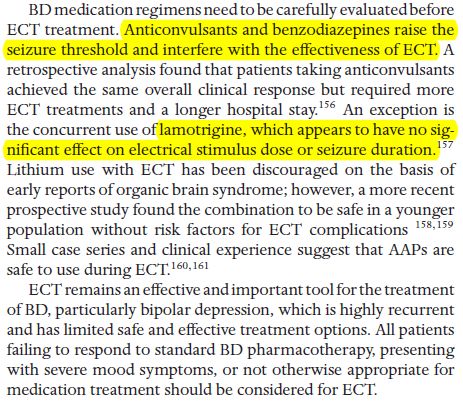 BD medication regimens need to be carefully evaluated before ECT treatment. Anticonvulsants and benzodiazepines raise the seizure threshold and interfere with the effectiveness of ECT. A retrospective analysis found that patients taking anticonvulsants achieved the same overall clinical response but required more ECT treatments and a longer hospital stay.$^{156}$ An exception is the concurrent use of lamotrigine, which appears to have no significant effect on electrical stimulus dose or seizure duration.$^{157}$ Lithium use with ECT has been discouraged on the basis of early reports of organic brain syndrome; however, a more recent prospective study found the combination to be safe in a younger population without risk factors for ECT complications $^{158,159}$ Small case series and clinical experience suggest that AAPs are safe to use during ECT.$^{160,161}$

ECT remains an effective and important tool for the treatment of BD, particularly bipolar depression, which is highly recurrent and has limited safe and effective treatment options. All patients failing to respond to standard BD pharmacotherapy, presenting with severe mood symptoms, or not otherwise appropriate for medication treatment should be considered for ECT.